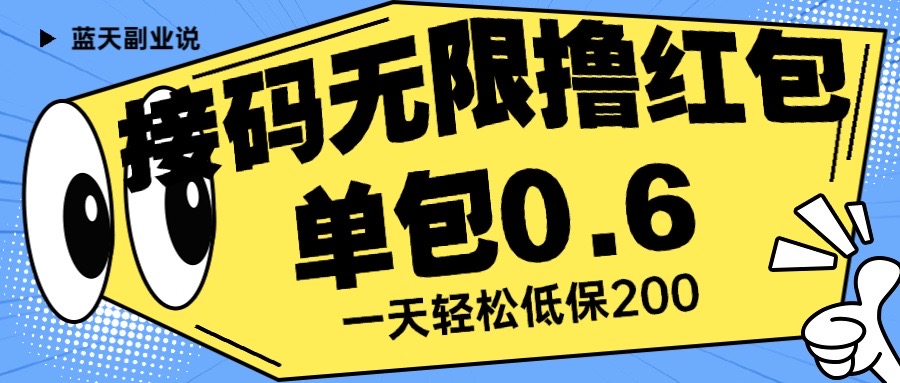 ▶ 蓝天副业说

接码无限撸红包

单包0.6

一天轻松低保200